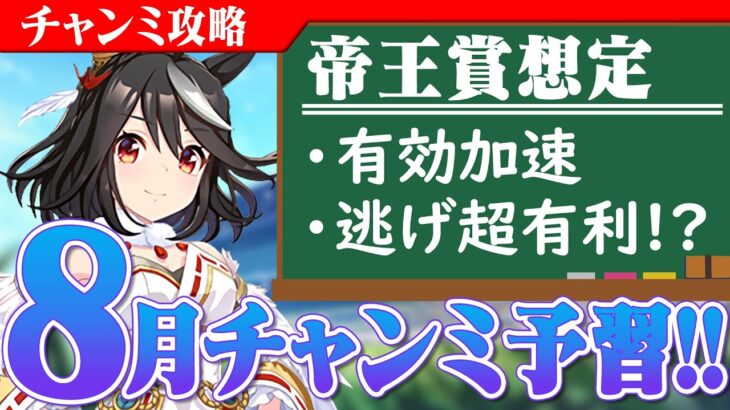 チャンミ攻略

帝王賞想定

・有効加速
・逃げ超有利!?

8月チャンミ予習!!